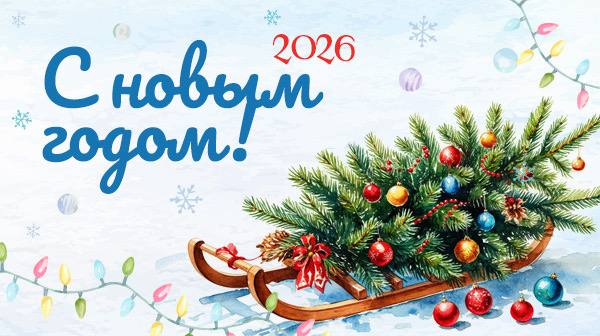 2026

С новым годом!